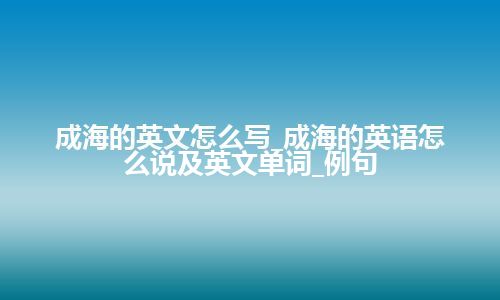 成海的英文怎么写_成海的英语怎么说及英文单词_例句